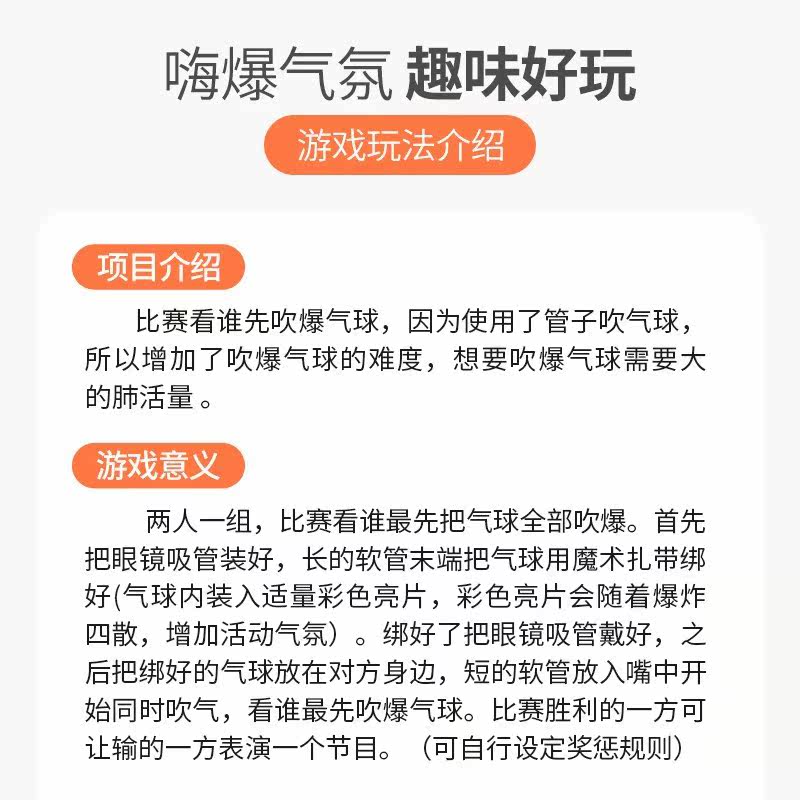 嗨爆气氛 趣味好玩

游戏玩法介绍

项目介绍

比赛看谁先吹爆气球，因为使用了管子吹气球，所以增加了吹爆气球的难度，想要吹爆气球需要大的肺活量 。

游戏意义

两人一组，比赛看谁最先把气球全部吹爆。首先把眼镜吸管装好，长的软管末端把气球用魔术扎带绑好(气球内装入适量彩色亮片，彩色亮片会随着爆炸四散，增加活动气氛）。绑好了把眼镜吸管戴好，之后把绑好的气球放在对方身边，短的软管放入嘴中开始同时吹气，看谁最先吹爆气球。比赛胜利的一方可让输的一方表演一个节目。（可自行设定奖惩规则）